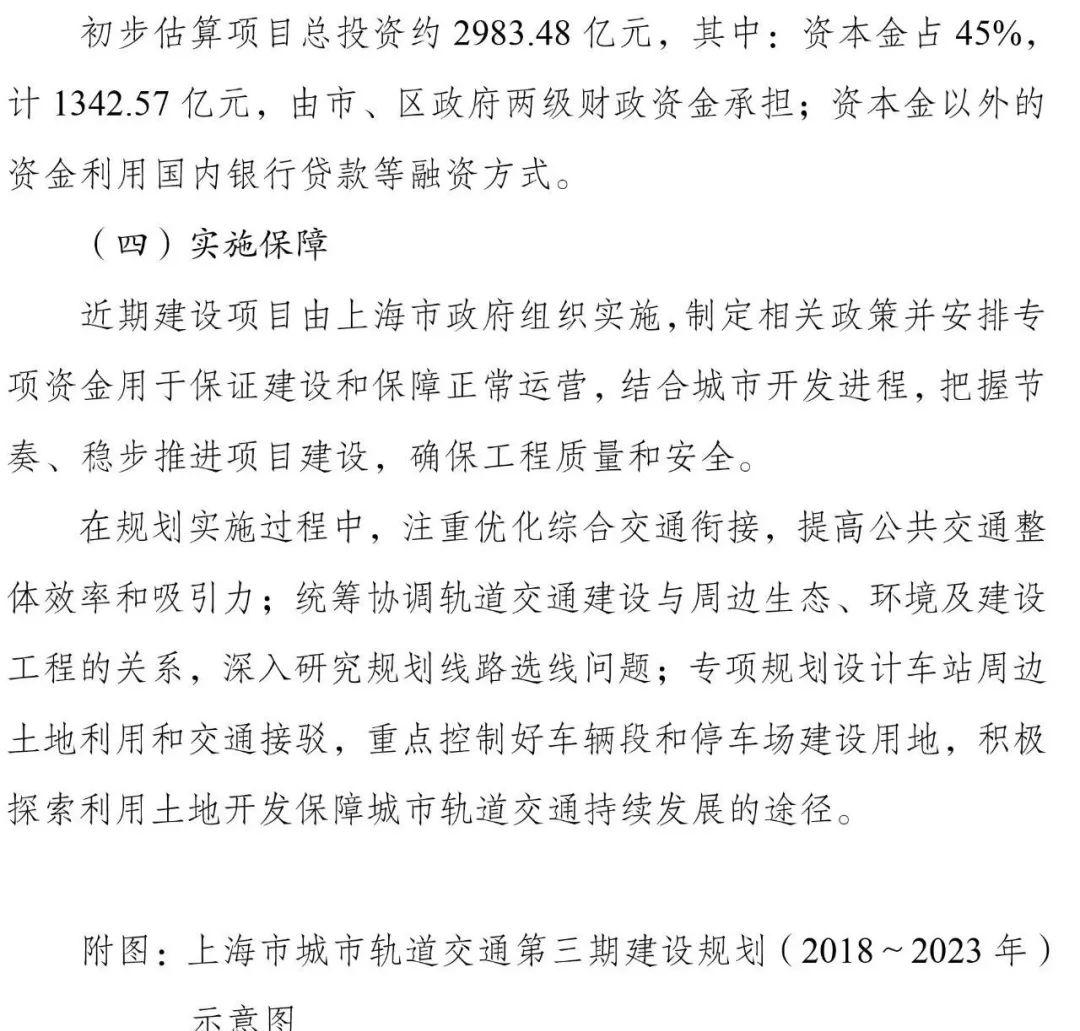 初步估算项目总投资约 2983.48 亿元，其中：资本金占 45%，计 1342.57 亿元，由市、区政府两级财政资金承担；资本金以外的资金利用国内银行贷款等融资方式。

（四）实施保障

近期建设项目由上海市政府组织实施，制定相关政策并安排专项资金用于保证建设和保障正常运营，结合城市开发进程，把握节奏、稳步推进项目建设，确保工程质量和安全。

在规划实施过程中，注重优化综合交通衔接，提高公共交通整体效率和吸引力；统筹协调轨道交通建设与周边生态、环境及建设工程的关系，深入研究规划线路选线问题；专项规划设计车站周边土地利用和交通接驳，重点控制好车辆段和停车场建设用地，积极探索利用土地开发保障城市轨道交通持续发展的途径。

附图：上海市城市轨道交通第三期建设规划（2018～2023 年）示意图